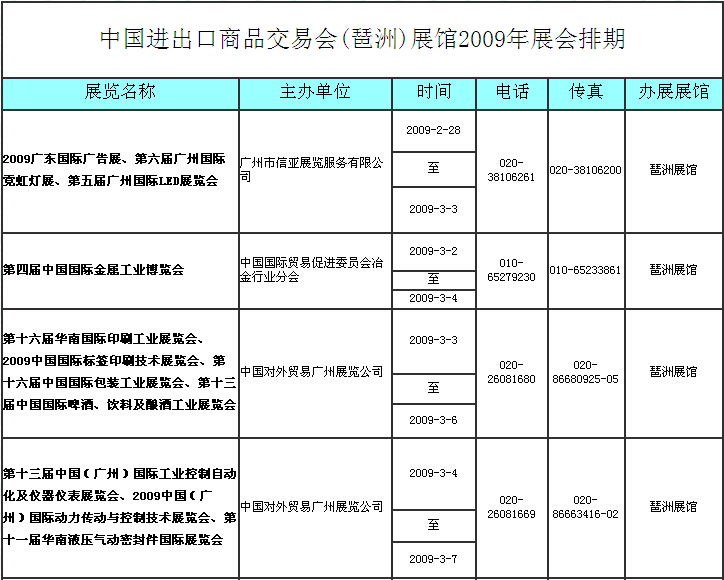 中国进出口商品交易会(琶洲)展馆2009年展会排期

| 展览名称 | 主办单位 | 时间 | 电话 | 传真 | 办展展馆 |
|---|---|---|---|---|---|
| 2009广东国际广告展、第六届广州国际霓虹灯展、第五届广州国际LED展览会 | 广州市信亚展览服务有限公司 | 2009-2-28 至 2009-3-3 | 020-38106261 | 020-38106200 | 琶洲展馆 |
| 第四届中国国际金属工业博览会 | 中国国际贸易促进委员会冶金行业分会 | 2009-3-2 至 2009-3-4 | 010-65279230 | 010-65233861 | 琶洲展馆 |
| 第十六届华南国际印刷工业展览会、2009中国国际标签印刷技术展览会、第十六届中国国际包装工业展览会、第十三届中国国际啤酒、饮料及酿酒工业展览会 | 中国对外贸易广州展览公司 | 2009-3-3 至 2009-3-6 | 020-26081680 | 020-86680925-05 | 琶洲展馆 |
| 第十三届中国(广州)国际工业控制自动化及仪器仪表展览会、2009中国(广州)国际动力传动与控制技术展览会、第十一届华南液压气动密封件国际展览会 | 中国对外贸易广州展览公司 | 2009-3-4 至 2009-3-7 | 020-26081669 | 020-86663416-02 | 琶洲展馆 |